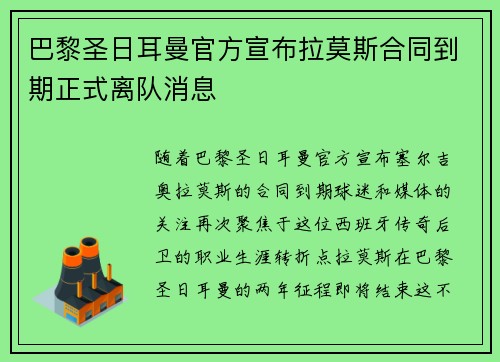 巴黎圣日耳曼官方宣布拉莫斯合同到期正式离队消息

随着巴黎圣日耳曼官方宣布塞尔吉奥拉莫斯的合同到期球迷和媒体的关注再次聚焦于这位西班牙传奇后卫的职业生涯转折点拉莫斯在巴黎圣日耳曼的两年征程即将结束这不